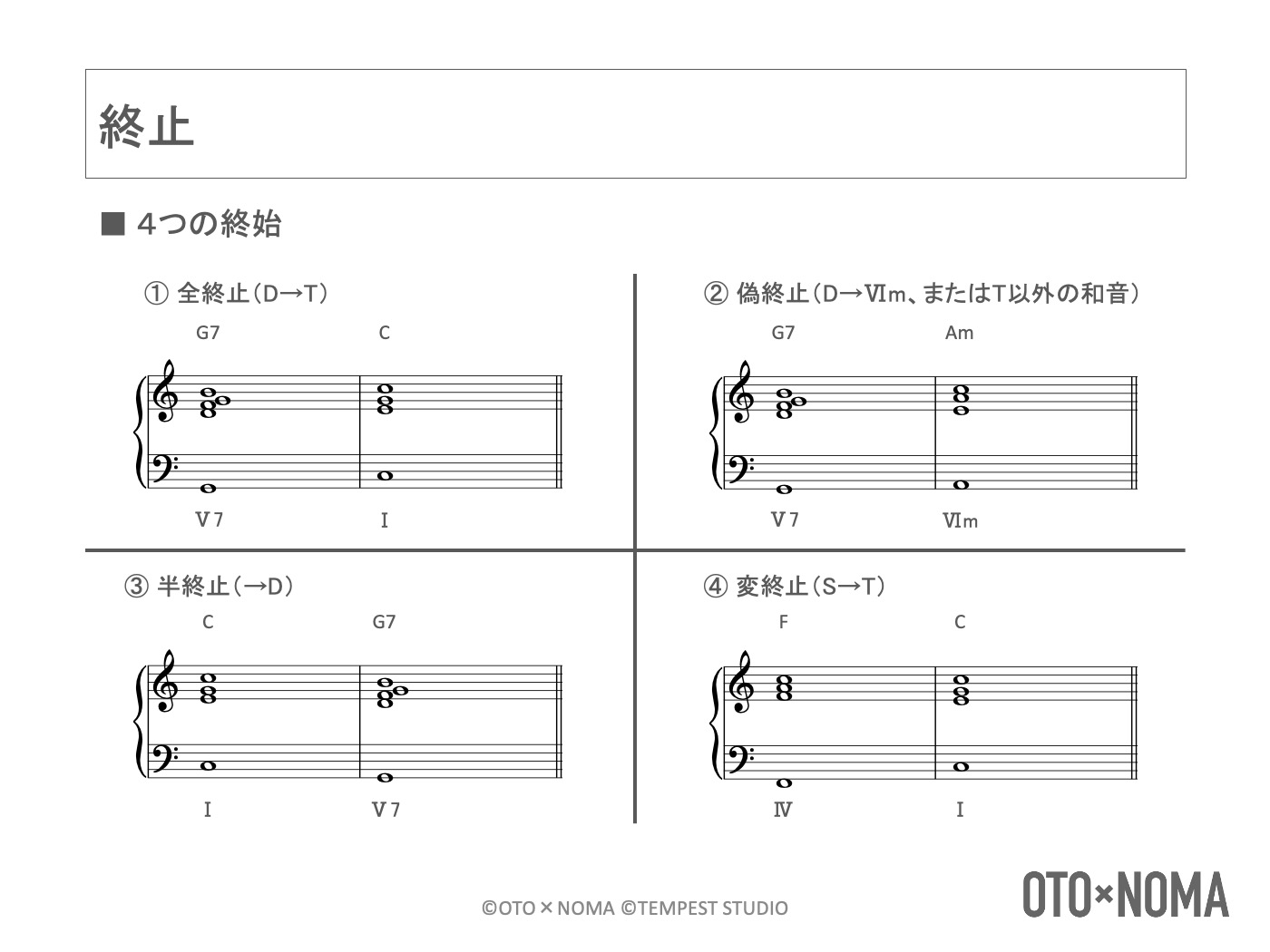 終止

■ 4つの終始

① 全終止（D→T）

G7 C

Ⅴ7 Ⅰ

② 偽終止（D→Ⅵm、またはT以外の和音）

G7 Am

Ⅴ7 Ⅵm

③ 半終止（→D）

C G7

Ⅰ Ⅴ7

④ 変終止（S→T）

F C

Ⅳ Ⅰ

©OTO × NOMA ©TEMPEST STUDIO

OTO×NOMA